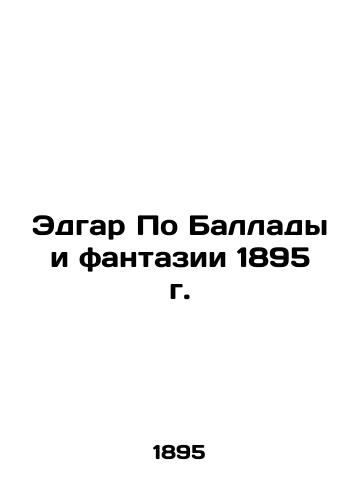 Эдгар По Баллады и фантазии 1895 г.

1895